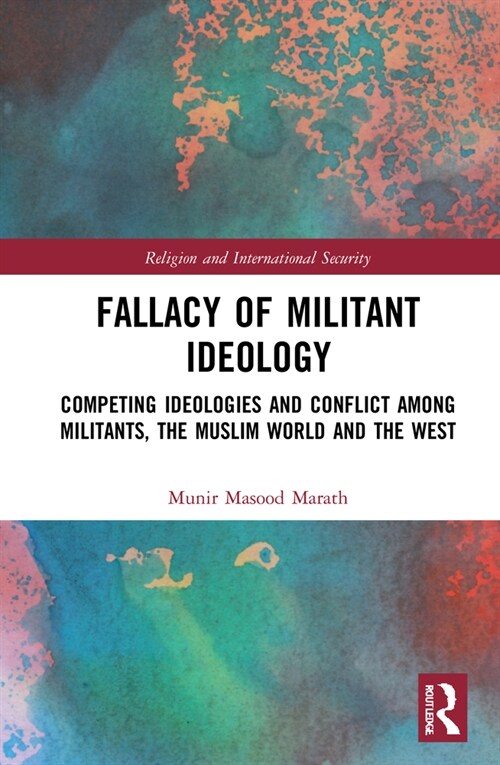 Religion and International Security

FALLACY OF MILITANT IDEOLOGY

COMPETING IDEOLOGIES AND CONFLICT AMONG MILITANTS, THE MUSLIM WORLD AND THE WEST

Munir Masood Marath

ROUTLEDGE